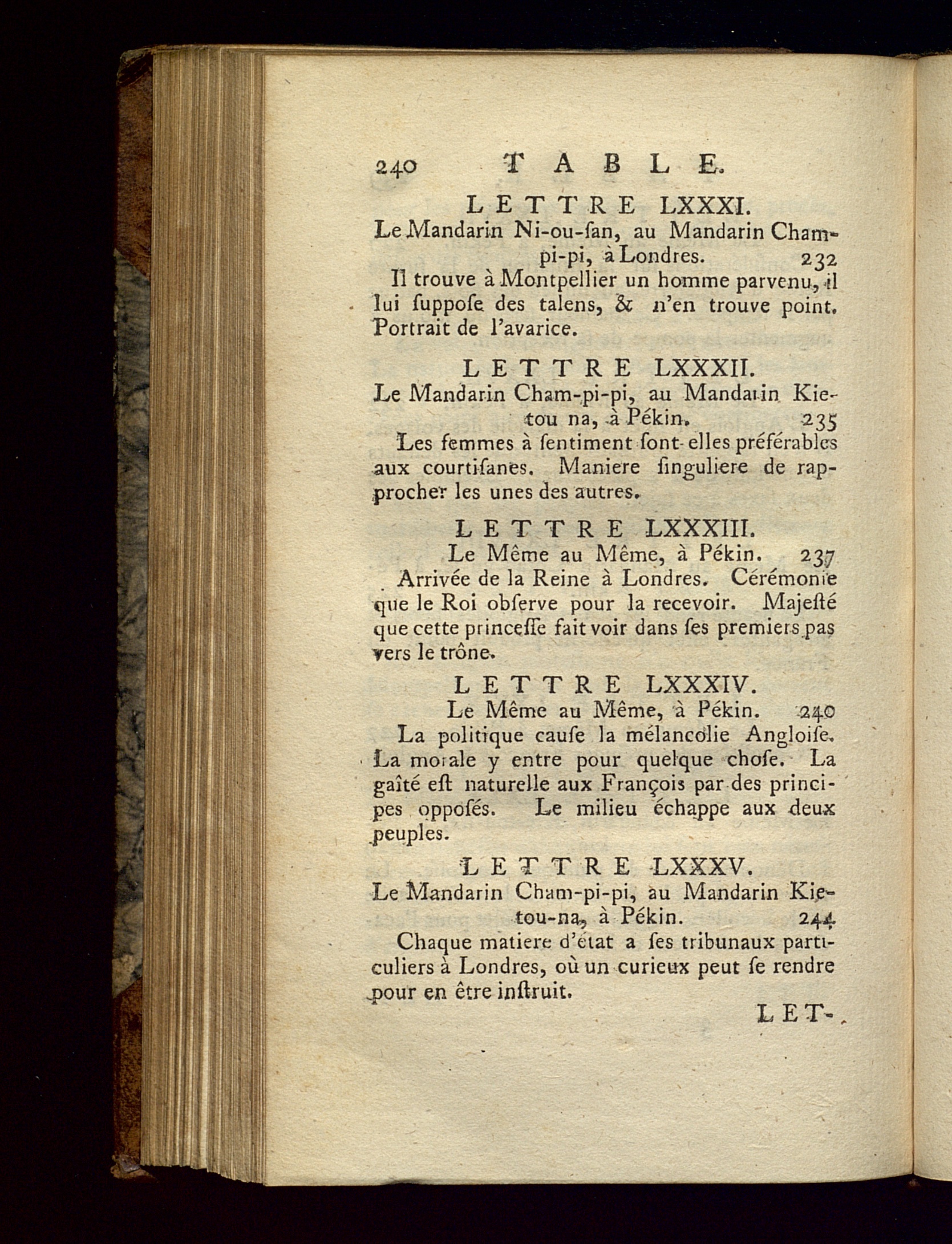 240 TABLE.

LETTRE LXXXI.

Le Mandarin Ni-ou-ſan, au Mandarin Cham-pi-pi, à Londres. 232

Il trouve à Montpellier un homme parvenu, il lui ſuppoſe des talens, & n'en trouve point. Portrait de l'avarice.

LETTRE LXXXII.

Le Mandarin Cham-pi-pi, au Mandarin Kie-tou na, à Pékin. 235

Les femmes à ſentiment ſont-elles préférables aux courtiſanes. Maniere ſinguliere de rapprocher les unes des autres.

LETTRE LXXXIII.

Le Même au Même, à Pékin. 237

Arrivée de la Reine à Londres. Cérémonie que le Roi obſerve pour la recevoir. Majeſté que cette princeſſe fait voir dans ſes premiers pas vers le trône.

LETTRE LXXXIV.

Le Même au Même, à Pékin. 240

La politique cauſe la mélancolie Angloiſe. La morale y entre pour quelque choſe. La gaîté eſt naturelle aux François par des principes oppoſés. Le milieu échappe aux deux peuples.

LETTRE LXXXV.

Le Mandarin Cham-pi-pi, au Mandarin Kie-tou-na, à Pékin. 244

Chaque matiere d'état a ſes tribunaux particuliers à Londres, où un curieux peut ſe rendre pour en être inſtruit.

LET-